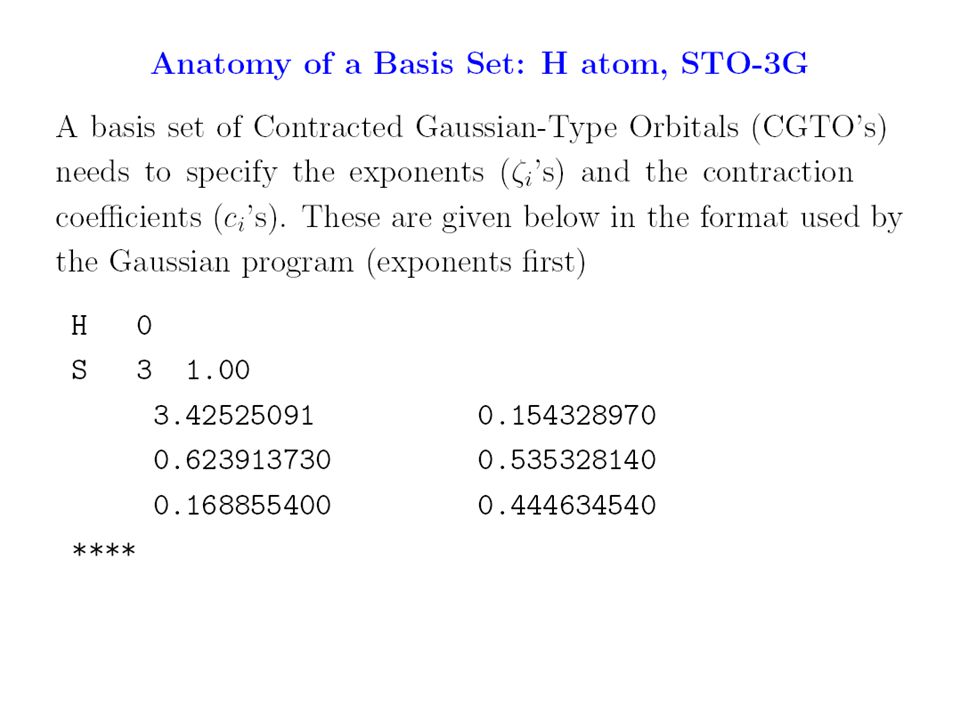 Anatomy of a Basis Set: H atom, STO-3G

A basis set of Contracted Gaussian-Type Orbitals (CGTO's) needs to specify the exponents ($\zeta_i$'s) and the contraction coefficients ($c_i$'s). These are given below in the format used by the Gaussian program (exponents first)

H 0
S 3 1.00
3.42525091 0.154328970
0.623913730 0.535328140
0.168855400 0.444634540
****